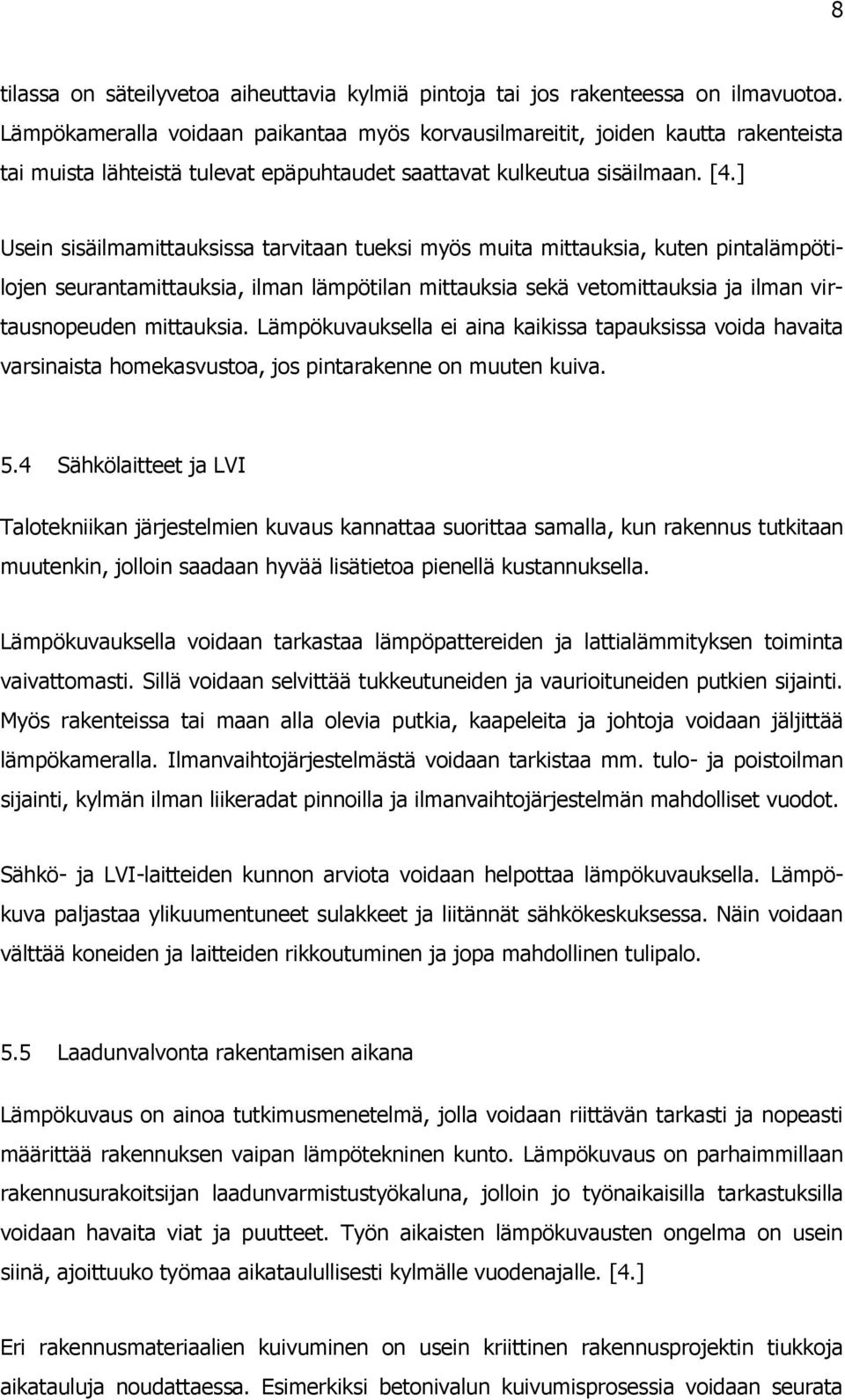 8

tilassa on säteilyvetoa aiheuttavia kylmiä pintoja tai jos rakenteessa on ilmavuotoa. Lämpökameralla voidaan paikantaa myös korvausilmareitit, joiden kautta rakenteista tai muista lähteistä tulevat epäpuhtaudet saattavat kulkeutua sisäilmaan. [4.]

Usein sisäilmamittauksissa tarvitaan tueksi myös muita mittauksia, kuten pintalämpötilojen seurantamittauksia, ilman lämpötilan mittauksia sekä vetomittauksia ja ilman virtausnopeuden mittauksia. Lämpökuvauksella ei aina kaikissa tapauksissa voida havaita varsinaista homekasvustoa, jos pintarakenne on muuten kuiva.

5.4 Sähkölaitteet ja LVI

Talotekniikan järjestelmien kuvaus kannattaa suorittaa samalla, kun rakennus tutkitaan muutenkin, jolloin saadaan hyvää lisätietoa pienellä kustannuksella.

Lämpökuvauksella voidaan tarkastaa lämpöpattereiden ja lattialämmityksen toiminta vaivattomasti. Sillä voidaan selvittää tukkeutuneiden ja vaurioituneiden putkien sijainti. Myös rakenteissa tai maan alla olevia putkia, kaapeleita ja johtoja voidaan jäljittää lämpökameralla. Ilmanvaihtojärjestelmästä voidaan tarkistaa mm. tulo- ja poistoilman sijainti, kylmän ilman liikeradat pinnoilla ja ilmanvaihtojärjestelmän mahdolliset vuodot.

Sähkö- ja LVI-laitteiden kunnon arviota voidaan helpottaa lämpökuvauksella. Lämpökuva paljastaa ylikuumentuneet sulakkeet ja liitännät sähkökeskuksessa. Näin voidaan välttää koneiden ja laitteiden rikkoutuminen ja jopa mahdollinen tulipalo.

5.5 Laadunvalvonta rakentamisen aikana

Lämpökuvaus on ainoa tutkimusmenetelmä, jolla voidaan riittävän tarkasti ja nopeasti määrittää rakennuksen vaipan lämpötekninen kunto. Lämpökuvaus on parhaimmillaan rakennusurakoitsijan laadunvarmistustyökaluna, jolloin jo työnaikaisilla tarkastuksilla voidaan havaita viat ja puutteet. Työn aikaisten lämpökuvausten ongelma on usein siinä, ajoittuuko työmaa aikataulullisesti kylmälle vuodenajalle. [4.]

Eri rakennusmateriaalien kuivuminen on usein kriittinen rakennusprojektin tiukkoja aikatauluja noudattaessa. Esimerkiksi betonivalun kuivumisprosessia voidaan seurata